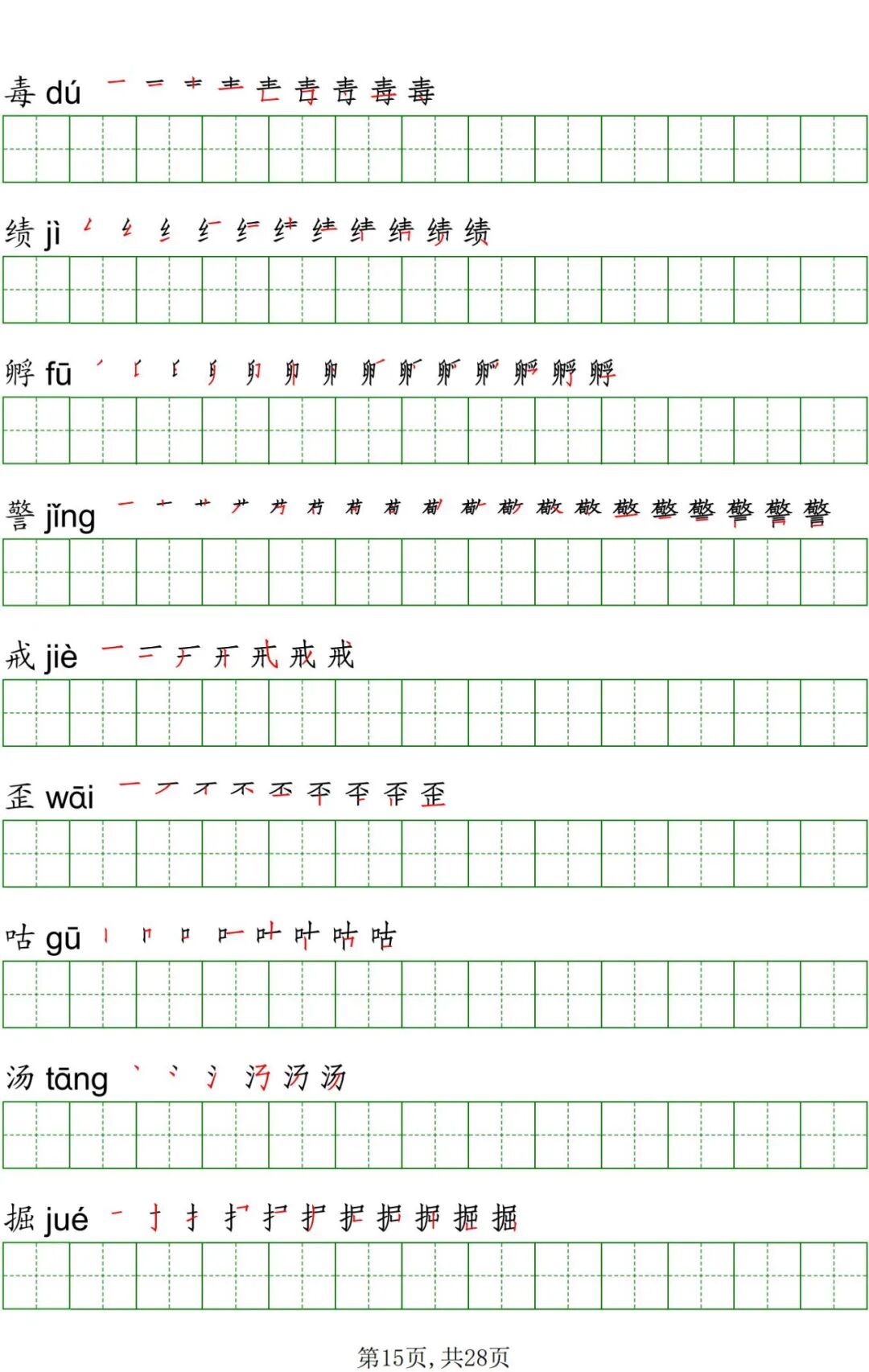 毒 dú

绩 jì

孵 fū

警 jǐng

戒 jiè

歪 wāi

咕 gū

汤 tāng

掘 jué

第15页，共28页